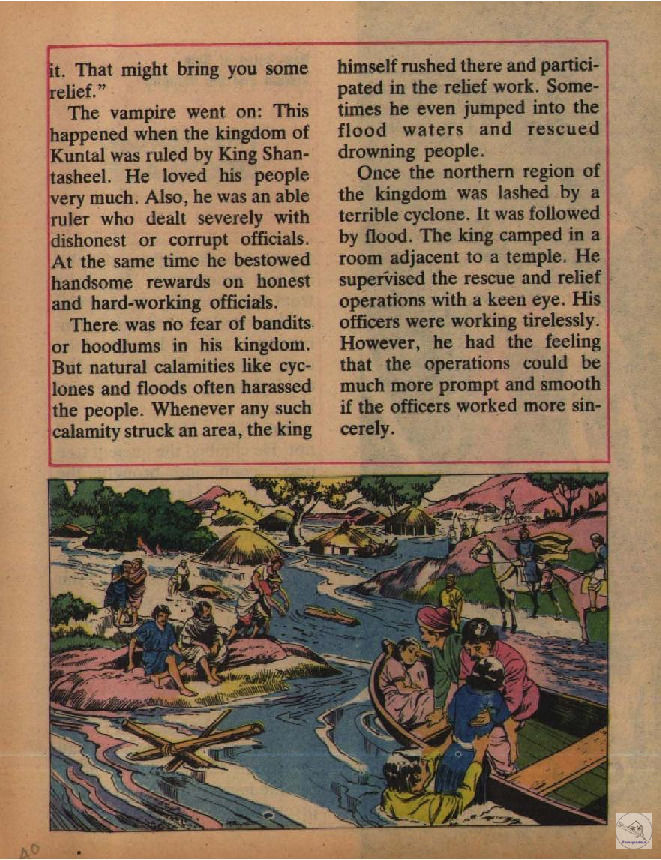 it. That might bring you some relief."

The vampire went on: This happened when the kingdom of Kuntal was ruled by King Shantasheel. He loved his people very much. Also, he was an able ruler who dealt severely with dishonest or corrupt officials. At the same time he bestowed handsome rewards on honest and hard-working officials.

There was no fear of bandits or hoodlums in his kingdom. But natural calamities like cyclones and floods often harassed the people. Whenever any such calamity struck an area, the king himself rushed there and participated in the relief work. Sometimes he even jumped into the flood waters and rescued drowning people.

Once the northern region of the kingdom was lashed by a terrible cyclone. It was followed by flood. The king camped in a room adjacent to a temple. He supervised the rescue and relief operations with a keen eye. His officers were working tirelessly. However, he had the feeling that the operations could be much more prompt and smooth if the officers worked more sincerely.

40